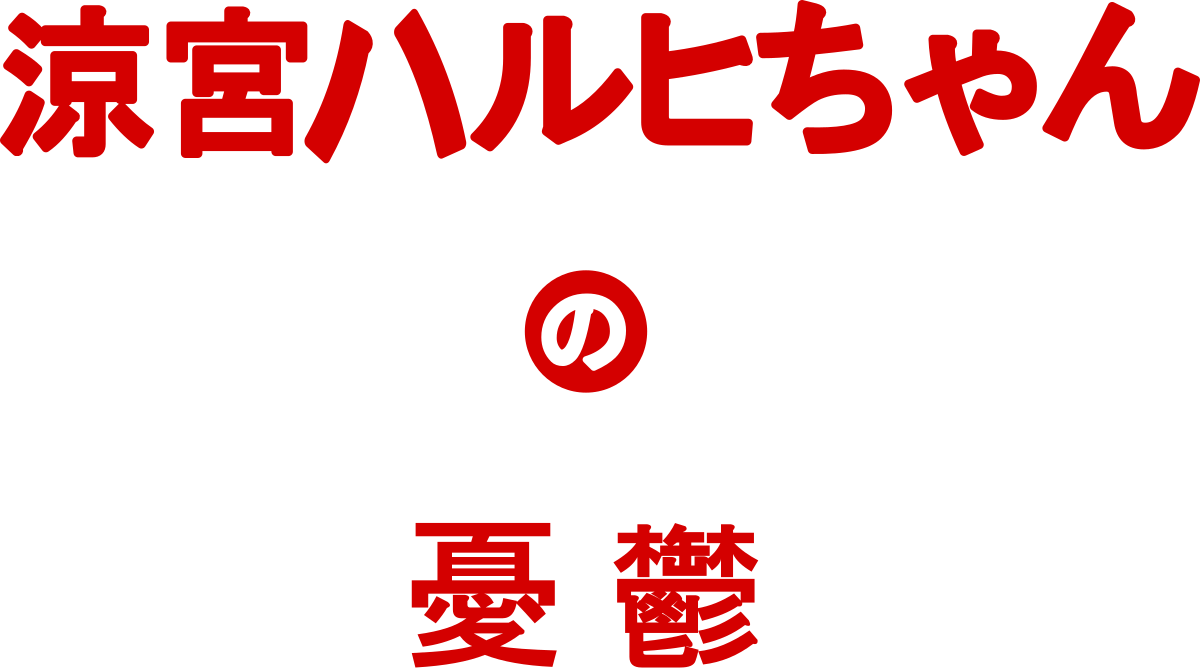 涼宮ハルヒちゃん

の

憂鬱